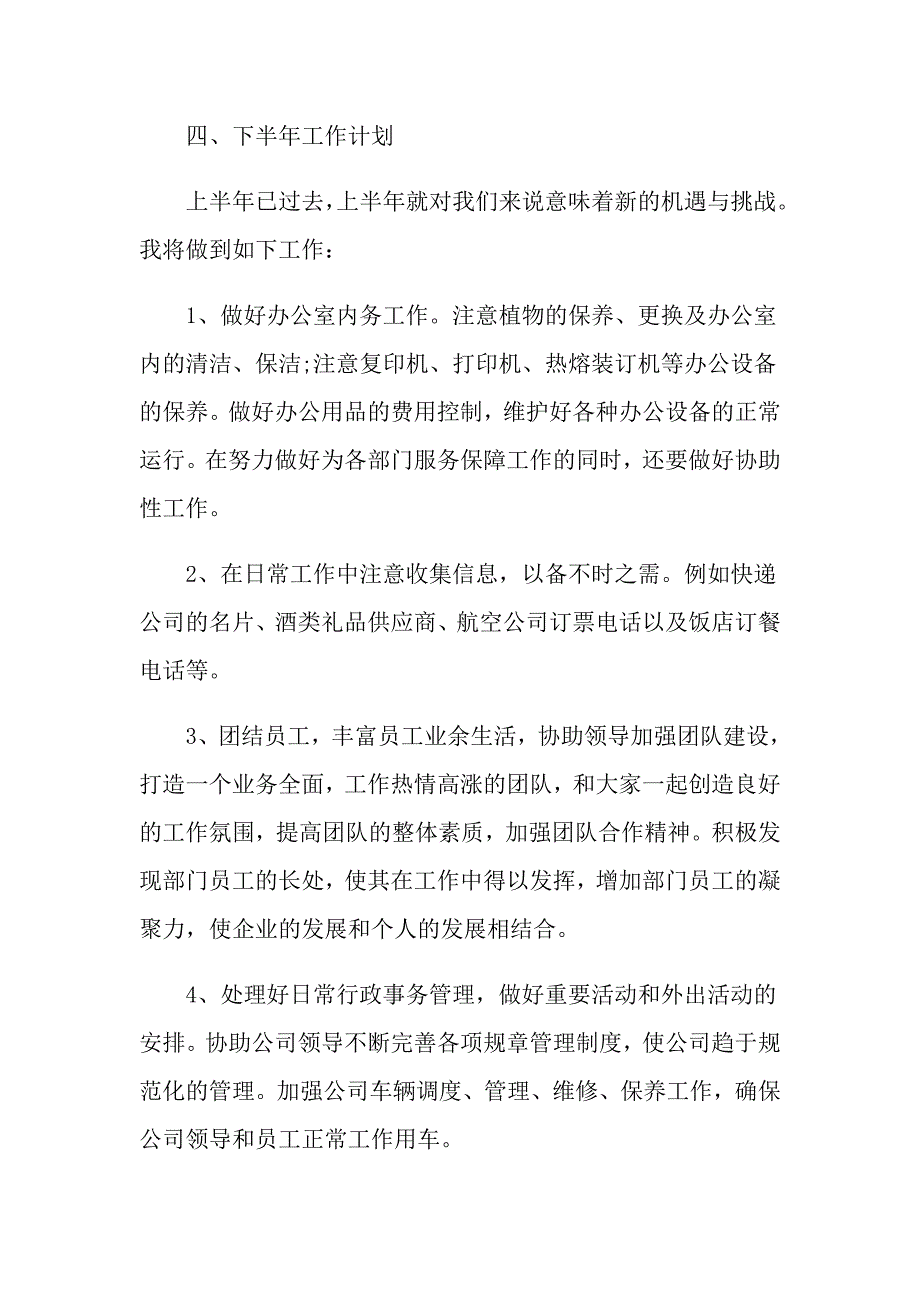 四、下半年工作计划

上半年已过去，上半年就对我们来说意味着新的机遇与挑战。我将做到如下工作：

1、做好办公室内务工作。注意植物的保养、更换及办公室内的清洁、保洁;注意复印机、打印机、热熔装订机等办公设备的保养。做好办公用品的费用控制，维护好各种办公设备的正常运行。在努力做好为各部门服务保障工作的同时，还要做好协助性工作。

2、在日常工作中注意收集信息，以备不时之需。例如快递公司的名片、酒类礼品供应商、航空公司订票电话以及饭店订餐电话等。

3、团结员工，丰富员工业余生活，协助领导加强团队建设，打造一个业务全面，工作热情高涨的团队，和大家一起创造良好的工作氛围，提高团队的整体素质，加强团队合作精神。积极发现部门员工的长处，使其在工作中得以发挥，增加部门员工的凝聚力，使企业的发展和个人的发展相结合。

4、处理好日常行政事务管理，做好重要活动和外出活动的安排。协助公司领导不断完善各项规章管理制度，使公司趋于规范化的管理。加强公司车辆调度、管理、维修、保养工作，确保公司领导和员工正常工作用车。